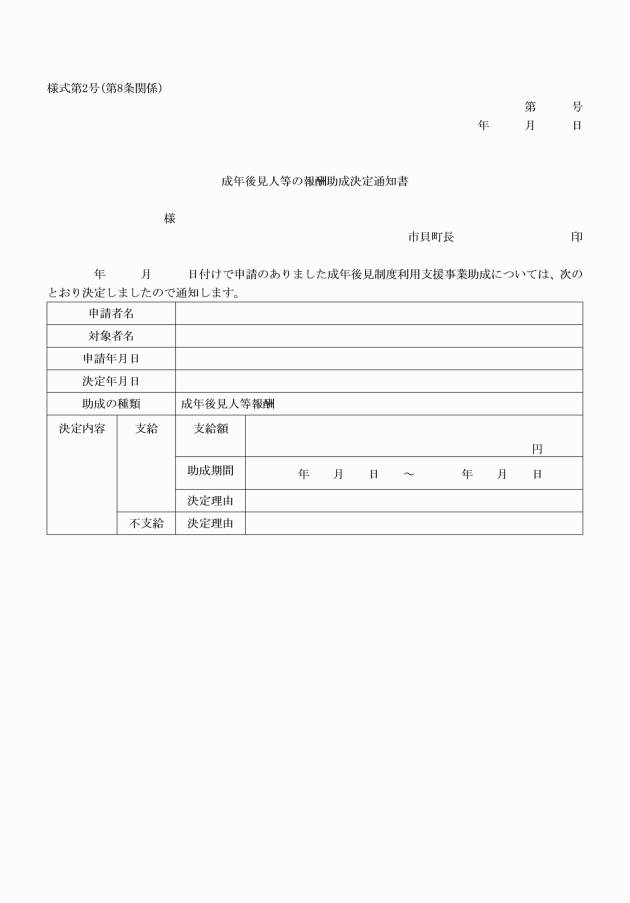 様式第2号(第8条関係)

第　　号
年　　月　　日

成年後見人等の報酬助成決定通知書

様

市貝町長　　　　　　　印

年　　月　　日付けで申請のありました成年後見制度利用支援事業助成については、次のとおり決定しましたので通知します。

| 申請者名 | | | |
|---|---|---|---|
| 対象者名 | | | |
| 申請年月日 | | | |
| 決定年月日 | | | |
| 助成の種類 | 成年後見人等報酬 | | |
| 決定内容 | 支給 | 支給額 | 円 |
| | | 助成期間 | 年　月　日　～　年　月　日 |
| | | 決定理由 | |
| | 不支給 | 決定理由 | |